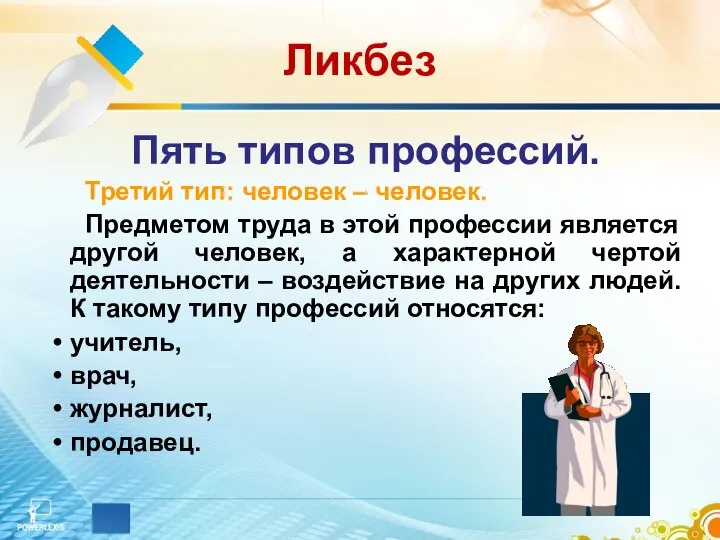 Ликбез

Пять типов профессий.

Третий тип: человек – человек.

Предметом труда в этой профессии является другой человек, а характерной чертой деятельности – воздействие на других людей. К такому типу профессий относятся:

• учитель,
• врач,
• журналист,
• продавец.

POWERLEXIS